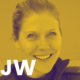 JW